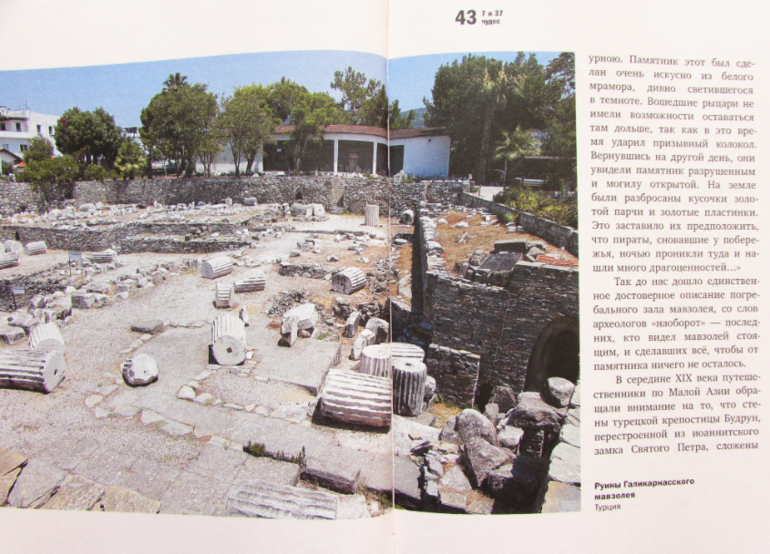 43 7 и 37 чудес

урною. Памятник этот был сделан очень искусно из белого мрамора, дивно светившегося в темноте. Вошедшие рыцари не имели возможности оставаться там дольше, так как в это время ударил призывный колокол. Вернувшись на другой день, они увидели памятник разрушенным и могилу открытой. На земле были разбросаны кусочки золотой парчи и золотые пластинки. Это заставило их предположить, что пираты, сновавшие у побережья, ночью проникли туда и нашли много драгоценностей...»

Так до нас дошло единственное достоверное описание погребального зала мавзолея, со слов археологов «наоборот» — последних, кто видел мавзолей стоящим, и сделавших всё, чтобы от памятника ничего не осталось.

В середине XIX века путешественники по Малой Азии обращали внимание на то, что стены турецкой крепостицы Будрун, перестроенной из иоаннитского замка Святого Петра, сложены

Руины Галикарнасского мавзолея
Турция